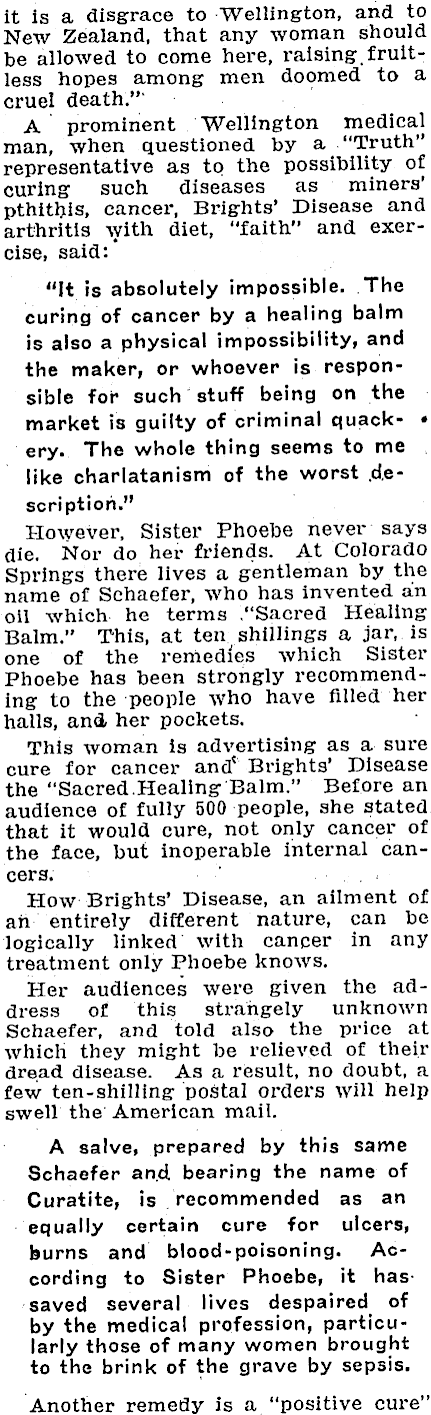 it is a disgrace to Wellington, and to New Zealand, that any woman should be allowed to come here, raising fruitless hopes among men doomed to a cruel death."

A prominent Wellington medical man, when questioned by a "Truth" representative as to the possibility of curing such diseases as miners' pthithis, cancer, Brights' Disease and arthritis with diet, "faith" and exercise, said:

"It is absolutely impossible. The curing of cancer by a healing balm is also a physical impossibility, and the maker, or whoever is responsible for such stuff being on the market is guilty of criminal quackery. The whole thing seems to me like charlatanism of the worst description."

However, Sister Phoebe never says die. Nor do her friends. At Colorado Springs there lives a gentleman by the name of Schaefer, who has invented an oil which he terms "Sacred Healing Balm." This, at ten shillings a jar, is one of the remedies which Sister Phoebe has been strongly recommending to the people who have filled her halls, and her pockets.

This woman is advertising as a sure cure for cancer and Brights' Disease the "Sacred Healing Balm." Before an audience of fully 500 people, she stated that it would cure, not only cancer of the face, but inoperable internal cancers.

How Brights' Disease, an ailment of an entirely different nature, can be logically linked with cancer in any treatment only Phoebe knows.

Her audiences were given the address of this strangely unknown Schaefer, and told also the price at which they might be relieved of their dread disease. As a result, no doubt, a few ten-shilling postal orders will help swell the American mail.

A salve, prepared by this same Schaefer and bearing the name of Curatite, is recommended as an equally certain cure for ulcers, burns and blood-poisoning. According to Sister Phoebe, it has saved several lives despaired of by the medical profession, particularly those of many women brought to the brink of the grave by sepsis.

Another remedy is a "positive cure"